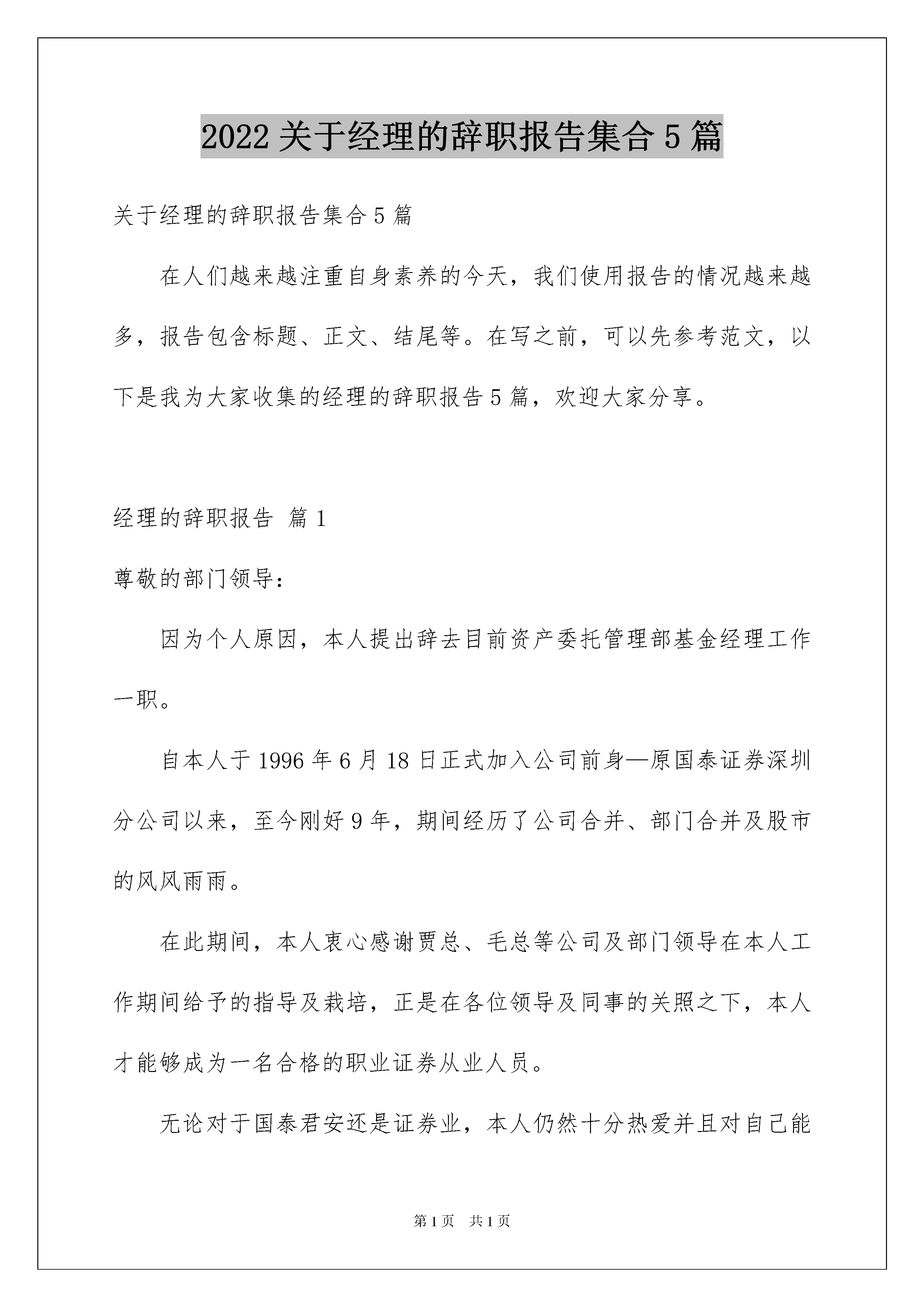 2022 关于经理的辞职报告集合 5 篇

关于经理的辞职报告集合 5 篇

在人们越来越注重自身素养的今天，我们使用报告的情况越来越多，报告包含标题、正文、结尾等。在写之前，可以先参考范文，以下是我为大家收集的经理的辞职报告 5 篇，欢迎大家分享。

经理的辞职报告 篇 1

尊敬的部门领导：

因为个人原因，本人提出辞去目前资产委托管理部基金经理工作一职。

自本人于 1996 年 6 月 18 日正式加入公司前身—原国泰证券深圳分公司以来，至今刚好 9 年，期间经历了公司合并、部门合并及股市的风风雨雨。

在此期间，本人衷心感谢贾总、毛总等公司及部门领导在本人工作期间给予的指导及栽培，正是在各位领导及同事的关照之下，本人才能够成为一名合格的职业证券从业人员。

无论对于国泰君安还是证券业，本人仍然十分热爱并且对自己能

第 1 页 共 1 页